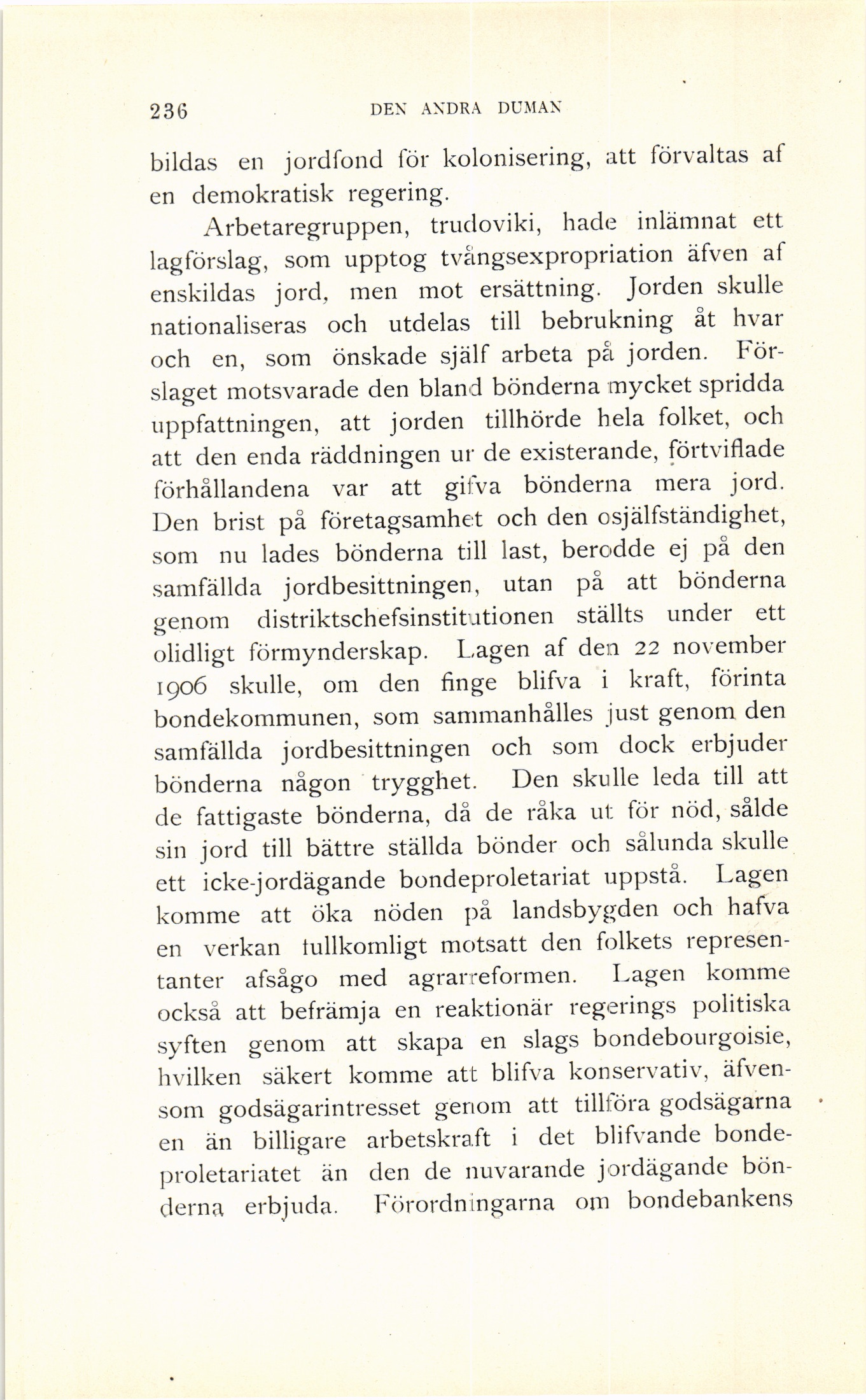 236 DEN ANDRA DUMAN

bildas en jordfond för kolonisering, att förvaltas af en demokratisk regering.

Arbetaregruppen, trudoviki, hade inlämnat ett lagförslag, som upptog tvångsexpropriation äfven af enskildas jord, men mot ersättning. Jorden skulle nationaliseras och utdelas till bebrukning åt hvar och en, som önskade själf arbeta på jorden. Förslaget motsvarade den bland bönderna mycket spridda uppfattningen, att jorden tillhörde hela folket, och att den enda räddningen ur de existerande, förtviflade förhållandena var att gifva bönderna mera jord. Den brist på företagsamhet och den osjälfständighet, som nu lades bönderna till last, berodde ej på den samfällda jordbesittningen, utan på att bönderna genom distriktschefsinstitutionen ställts under ett olidligt förmynderskap. Lagen af den 22 november 1906 skulle, om den finge blifva i kraft, förinta bondekommunen, som sammanhålles just genom den samfällda jordbesittningen och som dock erbjuder bönderna någon trygghet. Den skulle leda till att de fattigaste bönderna, då de råka ut för nöd, sålde sin jord till bättre ställda bönder och sålunda skulle ett icke-jordägande bondeproletariat uppstå. Lagen komme att öka nöden på landsbygden och hafva en verkan fullkomligt motsatt den folkets representanter afsågo med agrarreformen. Lagen komme också att befrämja en reaktionär regerings politiska syften genom att skapa en slags bondebourgoisie, hvilken säkert komme att blifva konservativ, äfvensom godsägarintresset genom att tillföra godsägarna en än billigare arbetskraft i det blifvande bondeproletariatet än den de nuvarande jordägande bönderna erbjuda. Förordningarna om bondebankens